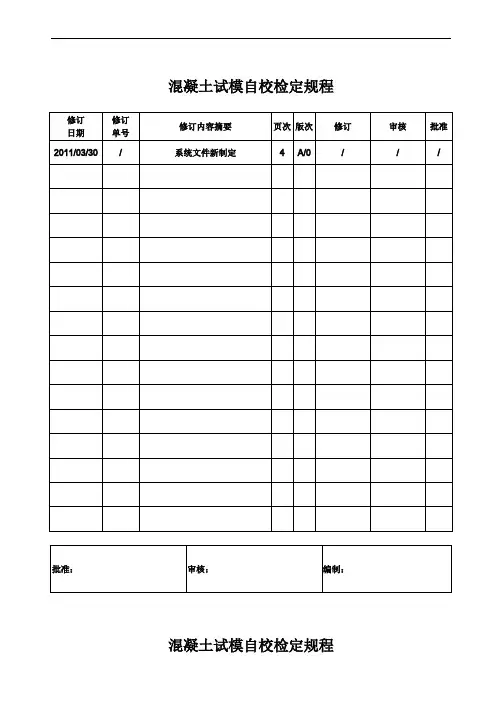 混凝土试模自校检定规程

| 修订日期 | 修订单号 | 修订内容摘要 | 页次 | 版次 | 修订 | 审核 | 批准 |
|---|---|---|---|---|---|---|---|
| 2011/03/30 | / | 系统文件新制定 | 4 | A/0 | / | / | / |
| | | | | | | | |
| | | | | | | | |
| | | | | | | | |
| | | | | | | | |
| | | | | | | | |
| | | | | | | | |
| | | | | | | | |
| | | | | | | | |
| | | | | | | | |
| | | | | | | | |
| | | | | | | | |
| | | | | | | | |
| | | | | | | | |
| | | | | | | | |
| | | | | | | | |

| 批准： | 审核： | 编制： |
|---|---|---|

混凝土试模自校检定规程